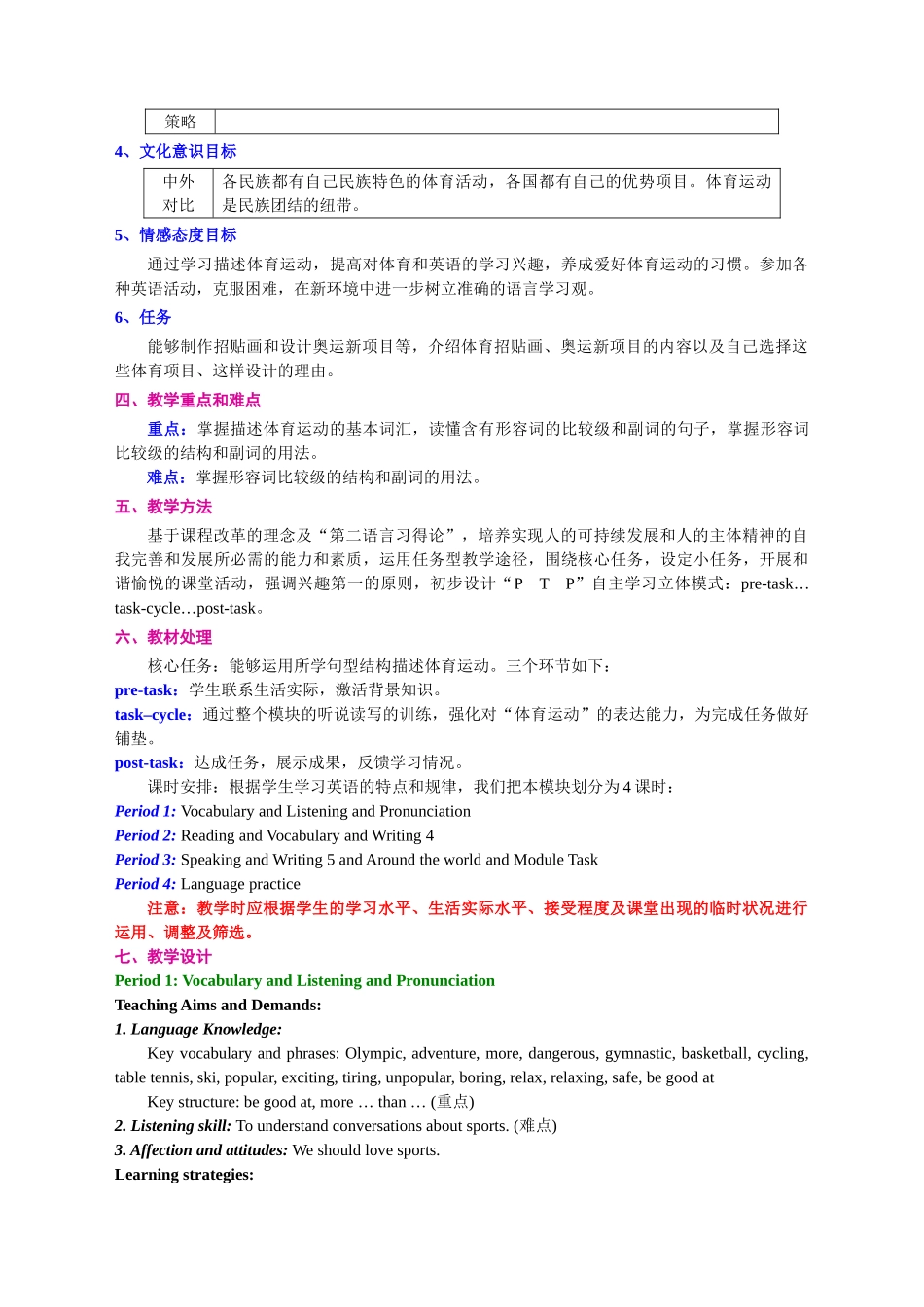 | 策略 |  |
|---|---|

4、文化意识目标

| 中外对比 | 各民族都有自己民族特色的体育活动，各国都有自己的优势项目。体育运动是民族团结的纽带。 |
|---|---|

5、情感态度目标

通过学习描述体育运动，提高对体育和英语的学习兴趣，养成爱好体育运动的习惯。参加各种英语活动，克服困难，在新环境中进一步树立准确的语言学习观。

6、任务

能够制作招贴画和设计奥运新项目等，介绍体育招贴画、奥运新项目的内容以及自己选择这些体育项目、这样设计的理由。

四、教学重点和难点

重点：掌握描述体育运动的基本词汇，读懂含有形容词的比较级和副词的句子，掌握形容词比较级的结构和副词的用法。

难点：掌握形容词比较级的结构和副词的用法。

五、教学方法

基于课程改革的理念及“第二语言习得论”，培养实现人的可持续发展和人的主体精神的自我完善和发展所必需的能力和素质，运用任务型教学途径，围绕核心任务，设定小任务，开展和谐愉悦的课堂活动，强调兴趣第一的原则，初步设计“P—T—P”自主学习立体模式：pre-task…task-cycle…post-task。

六、教材处理

核心任务：能够运用所学句型结构描述体育运动。三个环节如下：

pre-task：学生联系生活实际，激活背景知识。

task–cycle：通过整个模块的听说读写的训练，强化对“体育运动”的表达能力，为完成任务做好铺垫。

post-task：达成任务，展示成果，反馈学习情况。

课时安排：根据学生学习英语的特点和规律，我们把本模块划分为 4 课时：

Period 1: Vocabulary and Listening and Pronunciation

Period 2: Reading and Vocabulary and Writing 4

Period 3: Speaking and Writing 5 and Around the world and Module Task

Period 4: Language practice

注意：教学时应根据学生的学习水平、生活实际水平、接受程度及课堂出现的临时状况进行运用、调整及筛选。

七、教学设计

Period 1: Vocabulary and Listening and Pronunciation

Teaching Aims and Demands:

1. Language Knowledge:

Key vocabulary and phrases: Olympic, adventure, more, dangerous, gymnastic, basketball, cycling, table tennis, ski, popular, exciting, tiring, unpopular, boring, relax, relaxing, safe, be good at

Key structure: be good at, more … than … (重点)

2. Listening skill: To understand conversations about sports. (难点)

3. Affection and attitudes: We should love sports.

Learning strategies: